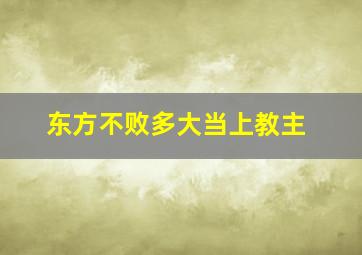 东方不败多大当上教主